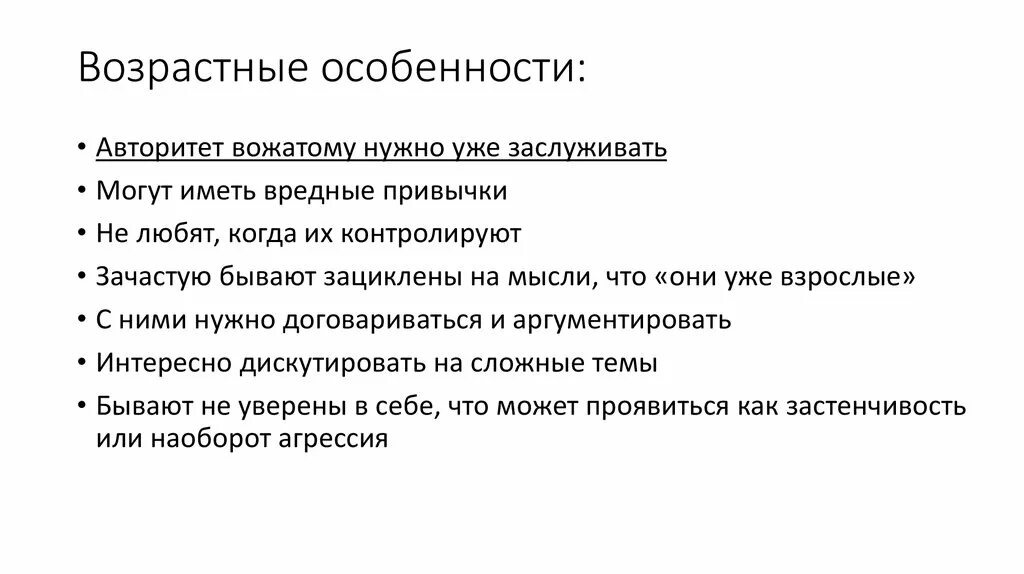 Возрастные особенности:

• Авторитет вожатому нужно уже заслуживать
• Могут иметь вредные привычки
• Не любят, когда их контролируют
• Зачастую бывают зациклены на мысли, что «они уже взрослые»
• С ними нужно договариваться и аргументировать
• Интересно дискутировать на сложные темы
• Бывают не уверены в себе, что может проявиться как застенчивость или наоборот агрессия